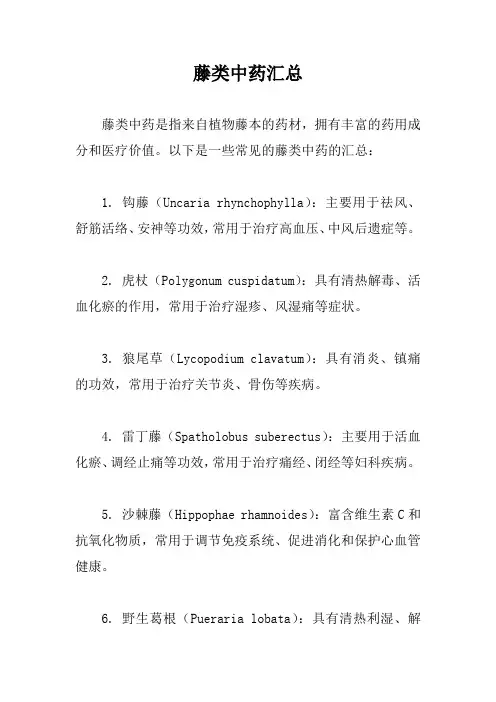 藤类中药汇总

藤类中药是指来自植物藤本的药材，拥有丰富的药用成分和医疗价值。以下是一些常见的藤类中药的汇总：

1. 钩藤（Uncaria rhynchophylla）：主要用于祛风、舒筋活络、安神等功效，常用于治疗高血压、中风后遗症等。

2. 虎杖（Polygonum cuspidatum）：具有清热解毒、活血化瘀的作用，常用于治疗湿疹、风湿痛等症状。

3. 狼尾草（Lycopodium clavatum）：具有消炎、镇痛的功效，常用于治疗关节炎、骨伤等疾病。

4. 雷丁藤（Spatholobus suberectus）：主要用于活血化瘀、调经止痛等功效，常用于治疗痛经、闭经等妇科疾病。

5. 沙棘藤（Hippophae rhamnoides）：富含维生素C和抗氧化物质，常用于调节免疫系统、促进消化和保护心血管健康。

6. 野生葛根（Pueraria lobata）：具有清热利湿、解